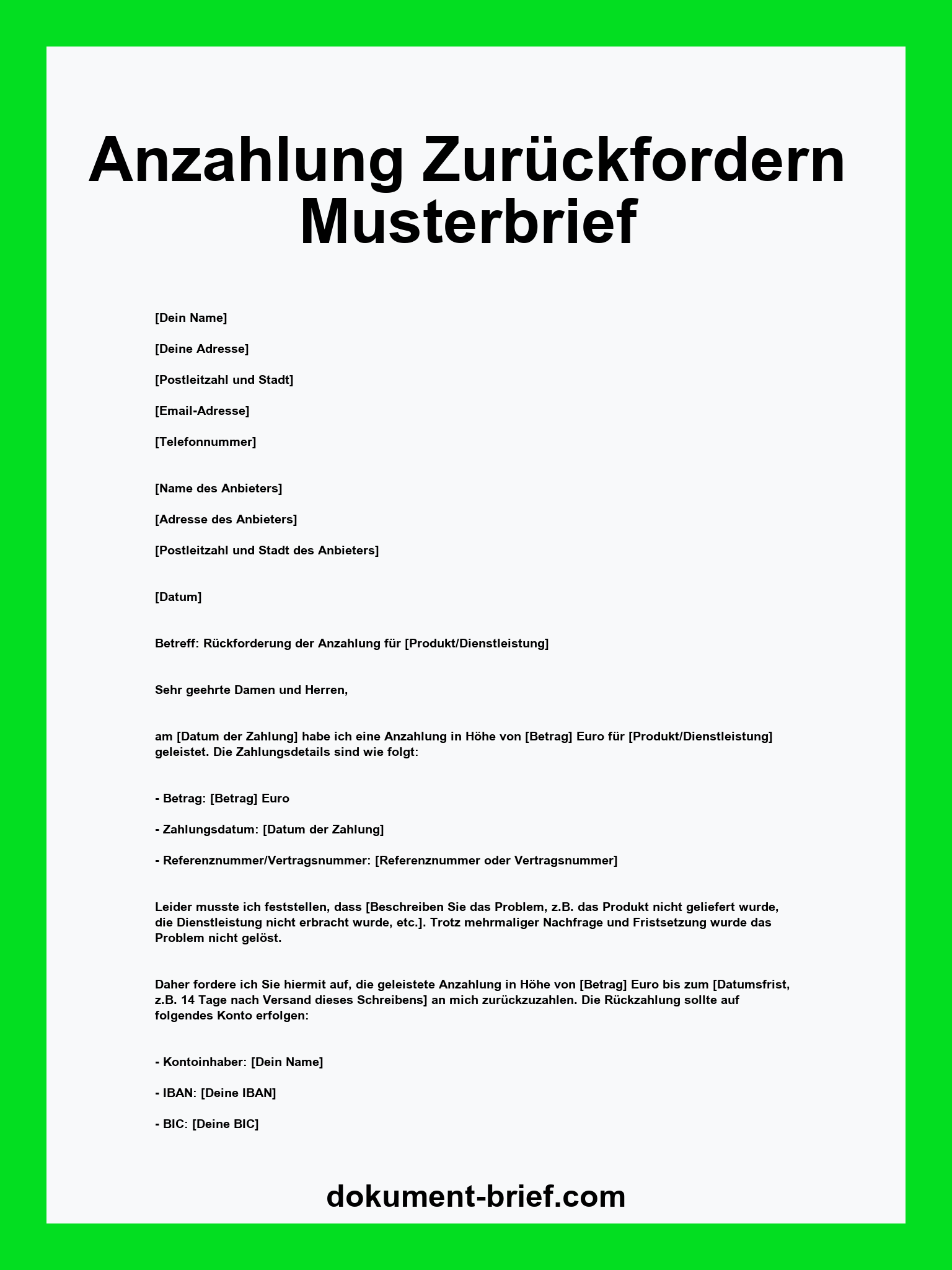 Anzahlung Zurückfordern Musterbrief

[Dein Name]

[Deine Adresse]

[Postleitzahl und Stadt]

[Email-Adresse]

[Telefonnummer]

[Name des Anbieters]

[Adresse des Anbieters]

[Postleitzahl und Stadt des Anbieters]

[Datum]

Betreff: Rückforderung der Anzahlung für [Produkt/Dienstleistung]

Sehr geehrte Damen und Herren,

am [Datum der Zahlung] habe ich eine Anzahlung in Höhe von [Betrag] Euro für [Produkt/Dienstleistung] geleistet. Die Zahlungsdetails sind wie folgt:

- Betrag: [Betrag] Euro

- Zahlungsdatum: [Datum der Zahlung]

- Referenznummer/Vertragsnummer: [Referenznummer oder Vertragsnummer]

Leider musste ich feststellen, dass [Beschreiben Sie das Problem, z.B. das Produkt nicht geliefert wurde, die Dienstleistung nicht erbracht wurde, etc.]. Trotz mehrmaliger Nachfrage und Fristsetzung wurde das Problem nicht gelöst.

Daher fordere ich Sie hiermit auf, die geleistete Anzahlung in Höhe von [Betrag] Euro bis zum [Datumsfrist, z.B. 14 Tage nach Versand dieses Schreibens] an mich zurückzuzahlen. Die Rückzahlung sollte auf folgendes Konto erfolgen:

- Kontoinhaber: [Dein Name]

- IBAN: [Deine IBAN]

- BIC: [Deine BIC]

dokument-brief.com